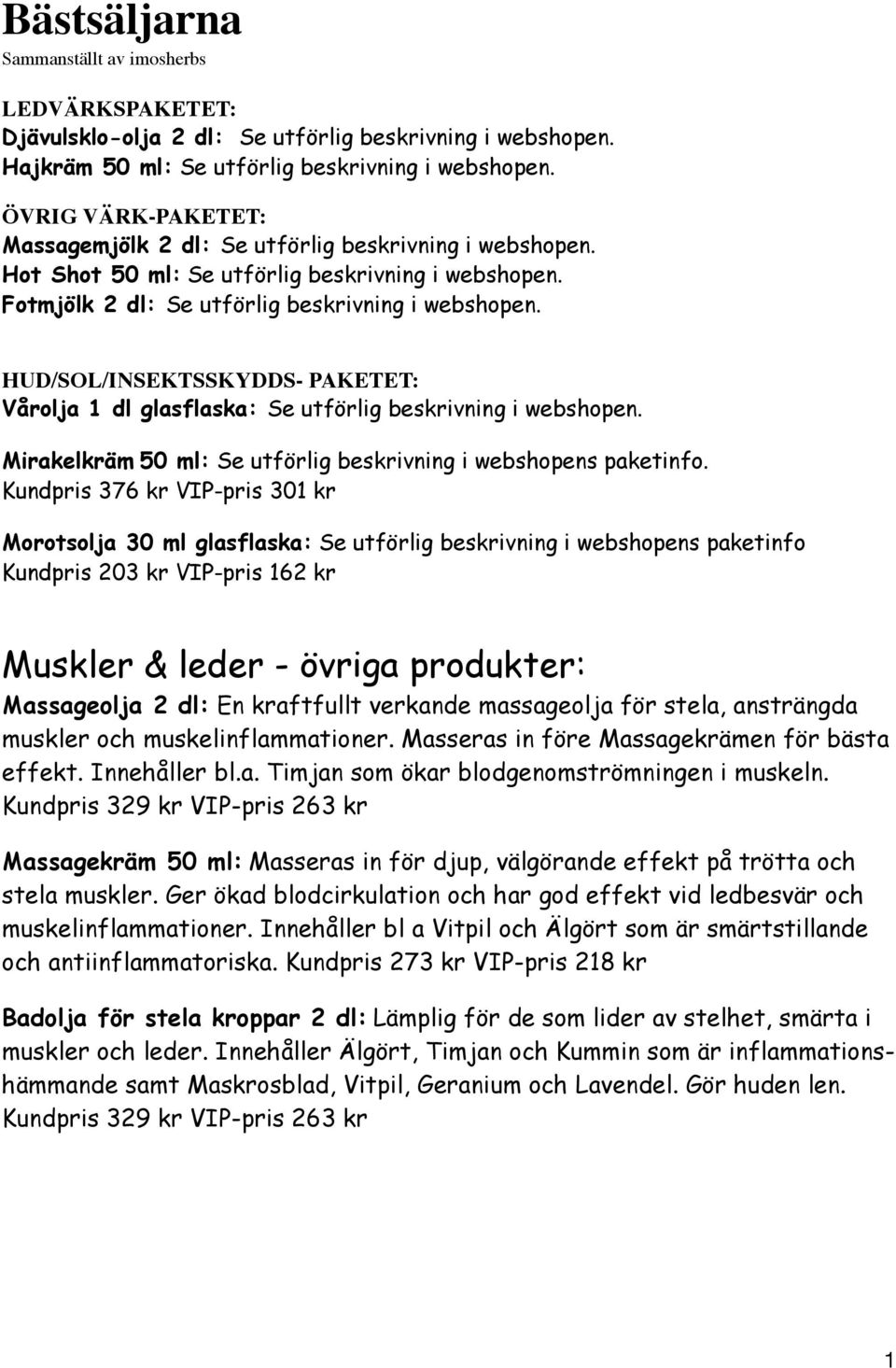 Bästsäljarna
Sammanställt av imosherbs

LEDVÄRKSPAKETET:
Djävulsklo-olja 2 dl: Se utförlig beskrivning i webshopen.
Hajkräm 50 ml: Se utförlig beskrivning i webshopen.

ÖVRIG VÄRK-PAKETET:
Massagemjölk 2 dl: Se utförlig beskrivning i webshopen.
Hot Shot 50 ml: Se utförlig beskrivning i webshopen.
Fotmjölk 2 dl: Se utförlig beskrivning i webshopen.

HUD/SOL/INSEKTSSKYDDS- PAKETET:
Vårolja 1 dl glasflaska: Se utförlig beskrivning i webshopen.

Mirakelkräm 50 ml: Se utförlig beskrivning i webshopens paketinfo.
Kundpris 376 kr VIP-pris 301 kr

Morotsolja 30 ml glasflaska: Se utförlig beskrivning i webshopens paketinfo
Kundpris 203 kr VIP-pris 162 kr

Muskler & leder - övriga produkter:
Massageolja 2 dl: En kraftfullt verkande massageolja för stela, ansträngda muskler och muskelinflammationer. Masseras in före Massagekrämen för bästa effekt. Innehåller bl.a. Timjan som ökar blodgenomströmningen i muskeln.
Kundpris 329 kr VIP-pris 263 kr

Massagekräm 50 ml: Masseras in för djup, välgörande effekt på trötta och stela muskler. Ger ökad blodcirkulation och har god effekt vid ledbesvär och muskelinflammationer. Innehåller bl a Vitpil och Älgört som är smärtstillande och antiinflammatoriska. Kundpris 273 kr VIP-pris 218 kr

Badolja för stela kroppar 2 dl: Lämplig för de som lider av stelhet, smärta i muskler och leder. Innehåller Älgört, Timjan och Kummin som är inflammationshämmande samt Maskrosblad, Vitpil, Geranium och Lavendel. Gör huden len.
Kundpris 329 kr VIP-pris 263 kr

1